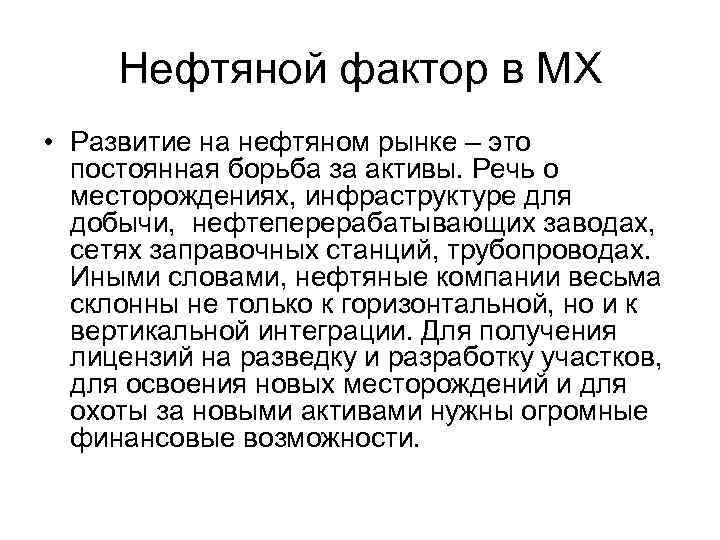 Нефтяной фактор в МХ

• Развитие на нефтяном рынке – это постоянная борьба за активы. Речь о месторождениях, инфраструктуре для добычи, нефтеперерабатывающих заводах, сетях заправочных станций, трубопроводах. Иными словами, нефтяные компании весьма склонны не только к горизонтальной, но и к вертикальной интеграции. Для получения лицензий на разведку и разработку участков, для освоения новых месторождений и для охоты за новыми активами нужны огромные финансовые возможности.